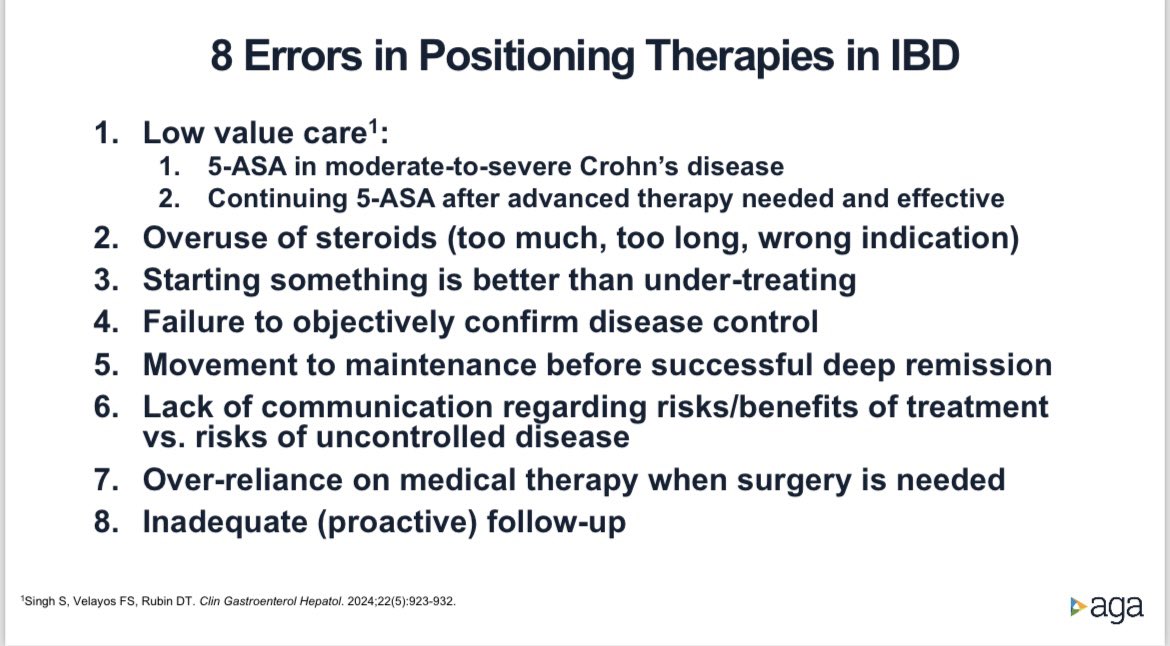 8 Errors in Positioning Therapies in IBD

1. Low value care$^1$:
 1. 5-ASA in moderate-to-severe Crohn's disease
 2. Continuing 5-ASA after advanced therapy needed and effective
2. Overuse of steroids (too much, too long, wrong indication)
3. Starting something is better than under-treating
4. Failure to objectively confirm disease control
5. Movement to maintenance before successful deep remission
6. Lack of communication regarding risks/benefits of treatment vs. risks of uncontrolled disease
7. Over-reliance on medical therapy when surgery is needed
8. Inadequate (proactive) follow-up

$^1$Singh S, Velayos FS, Rubin DT. Clin Gastroenterol Hepatol. 2024;22(5):923-932.

aga